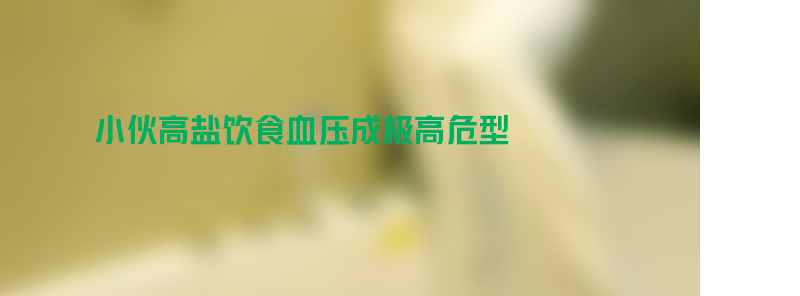 小伙高盐饮食血压成极高危型